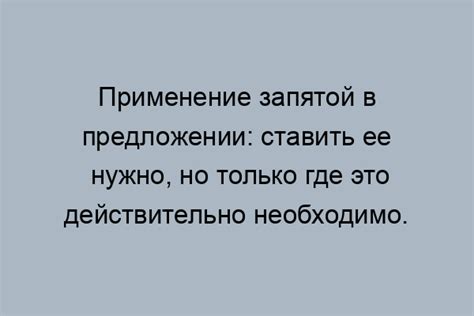 Применение запятой в предложении: ставить ее нужно, но только где это действительно необходимо.